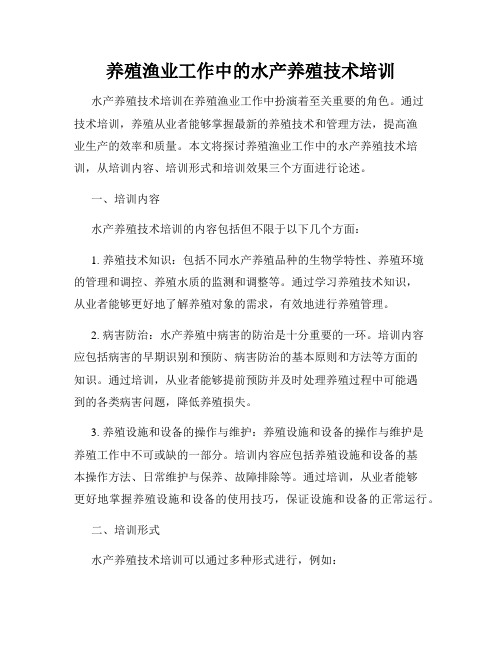 养殖渔业工作中的水产养殖技术培训

水产养殖技术培训在养殖渔业工作中扮演着至关重要的角色。通过技术培训，养殖从业者能够掌握最新的养殖技术和管理方法，提高渔业生产的效率和质量。本文将探讨养殖渔业工作中的水产养殖技术培训，从培训内容、培训形式和培训效果三个方面进行论述。

一、培训内容

水产养殖技术培训的内容包括但不限于以下几个方面：

1. 养殖技术知识：包括不同水产养殖品种的生物学特性、养殖环境的管理和调控、养殖水质的监测和调整等。通过学习养殖技术知识，从业者能够更好地了解养殖对象的需求，有效地进行养殖管理。

2. 病害防治：水产养殖中病害的防治是十分重要的一环。培训内容应包括病害的早期识别和预防、病害防治的基本原则和方法等方面的知识。通过培训，从业者能够提前预防并及时处理养殖过程中可能遇到的各类病害问题，降低养殖损失。

3. 养殖设施和设备的操作与维护：养殖设施和设备的操作与维护是养殖工作中不可或缺的一部分。培训内容应包括养殖设施和设备的基本操作方法、日常维护与保养、故障排除等。通过培训，从业者能够更好地掌握养殖设施和设备的使用技巧，保证设施和设备的正常运行。

二、培训形式

水产养殖技术培训可以通过多种形式进行，例如：